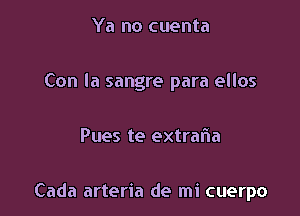 Ya no cuenta

Con la sangre para ellos

Pues te extraña

Cada arteria de mi cuerpo